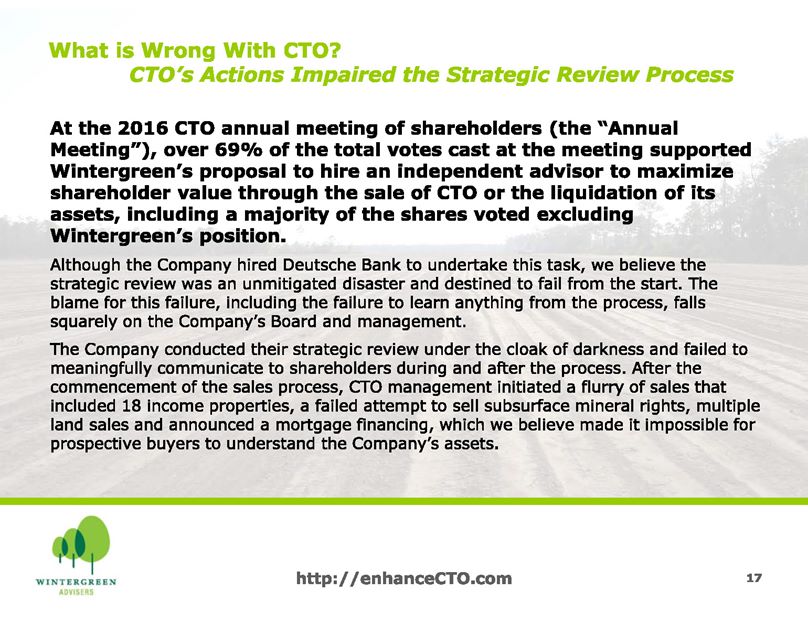 What is Wrong With CTO?
CTO's Actions Impaired the Strategic Review Process

At the 2016 CTO annual meeting of shareholders (the "Annual Meeting"), over 69% of the total votes cast at the meeting supported Wintergreen's proposal to hire an independent advisor to maximize shareholder value through the sale of CTO or the liquidation of its assets, including a majority of the shares voted excluding Wintergreen's position.

Although the Company hired Deutsche Bank to undertake this task, we believe the strategic review was an unmitigated disaster and destined to fail from the start. The blame for this failure, including the failure to learn anything from the process, falls squarely on the Company's Board and management.

The Company conducted their strategic review under the cloak of darkness and failed to meaningfully communicate to shareholders during and after the process. After the commencement of the sales process, CTO management initiated a flurry of sales that included 18 income properties, a failed attempt to sell subsurface mineral rights, multiple land sales and announced a mortgage financing, which we believe made it impossible for prospective buyers to understand the Company's assets.

WINTERGREEN ADVISERS

http://enhanceCTO.com

17